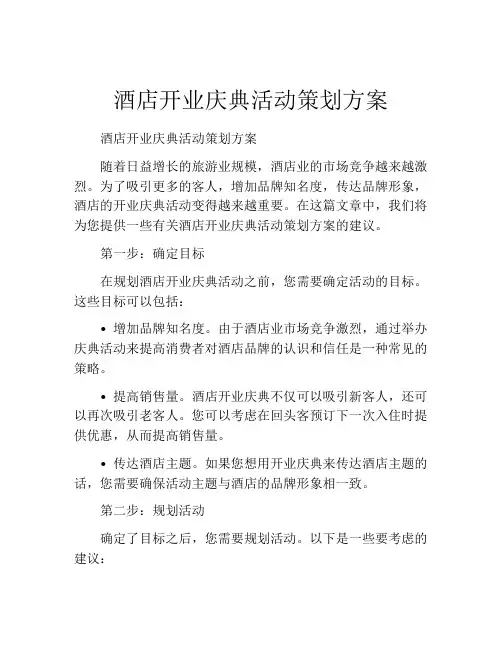 酒店开业庆典活动策划方案

酒店开业庆典活动策划方案

随着日益增长的旅游业规模，酒店业的市场竞争越来越激烈。为了吸引更多的客人，增加品牌知名度，传达品牌形象，酒店的开业庆典活动变得越来越重要。在这篇文章中，我们将为您提供一些有关酒店开业庆典活动策划方案的建议。

第一步：确定目标

在规划酒店开业庆典活动之前，您需要确定活动的目标。这些目标可以包括：

• 增加品牌知名度。由于酒店业市场竞争激烈，通过举办庆典活动来提高消费者对酒店品牌的认识和信任是一种常见的策略。

• 提高销售量。酒店开业庆典不仅可以吸引新客人，还可以再次吸引老客人。您可以考虑在回头客预订下一次入住时提供优惠，从而提高销售量。

• 传达酒店主题。如果您想用开业庆典来传达酒店主题的话，您需要确保活动主题与酒店的品牌形象相一致。

第二步：规划活动

确定了目标之后，您需要规划活动。以下是一些要考虑的建议：